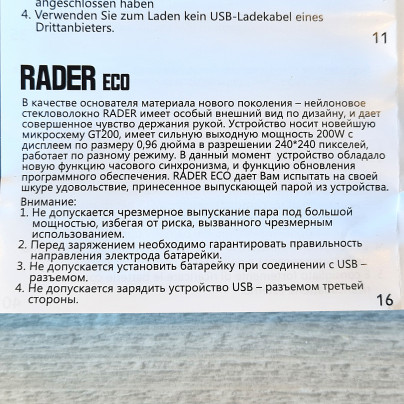 angeschlossen haben
4. Verwenden Sie zum Laden kein USB-Ladekabel eines Drittanbieters.

11

RADER ECO

В качестве основателя материала нового поколения – нейлоновое стекловолокно RADER имеет особый внешний вид по дизайну, и дает совершенное чувство держания рукой. Устройство носит новейшую микросхему GT200, имеет сильную выходную мощность 200W с дисплеем по размеру 0,96 дюйма в разрешении 240*240 пикселей, работает по разному режиму. В данный момент устройство обладало новую функцию часового синхронизма, и функцию обновления программного обеспечения. RADER ECO дает Вам испытать на своей шкуре удовольствие, принесенное выпускающей парой из устройства.

Внимание:
1. Не допускается чрезмерное выпускание пара под большой мощностью, избегая от риска, вызванного чрезмерным использованием.
2. Перед заряжением необходимо гарантировать правильность направления электрода батарейки.
3. Не допускается установить батарейку при соединении с USB – разъемом.
4. Не допускается зарядить устройство USB – разъемом третьей стороны.

16